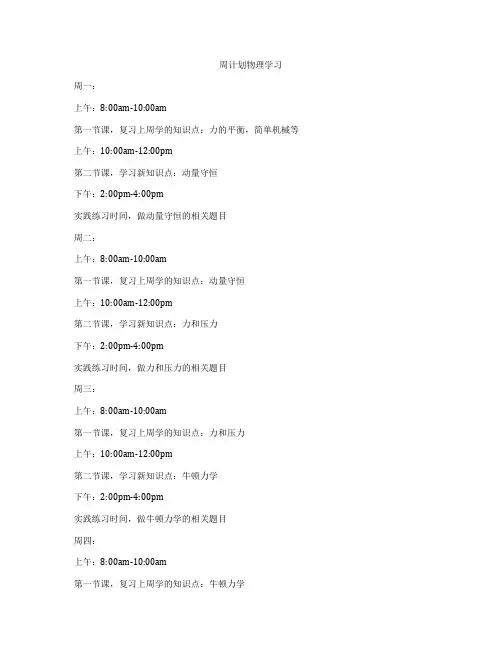 周计划物理学习

周一：

上午：8:00am-10:00am

第一节课，复习上周学的知识点：力的平衡，简单机械等

上午：10:00am-12:00pm

第二节课，学习新知识点：动量守恒

下午：2:00pm-4:00pm

实践练习时间，做动量守恒的相关题目

周二：

上午：8:00am-10:00am

第一节课，复习上周学的知识点：动量守恒

上午：10:00am-12:00pm

第二节课，学习新知识点：力和压力

下午：2:00pm-4:00pm

实践练习时间，做力和压力的相关题目

周三：

上午：8:00am-10:00am

第一节课，复习上周学的知识点：力和压力

上午：10:00am-12:00pm

第二节课，学习新知识点：牛顿力学

下午：2:00pm-4:00pm

实践练习时间，做牛顿力学的相关题目

周四：

上午：8:00am-10:00am

第一节课，复习上周学的知识点：牛顿力学